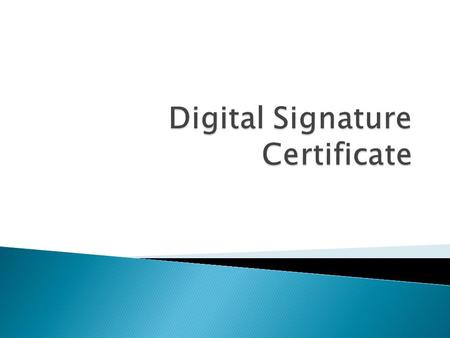 Digital Signature Certificate